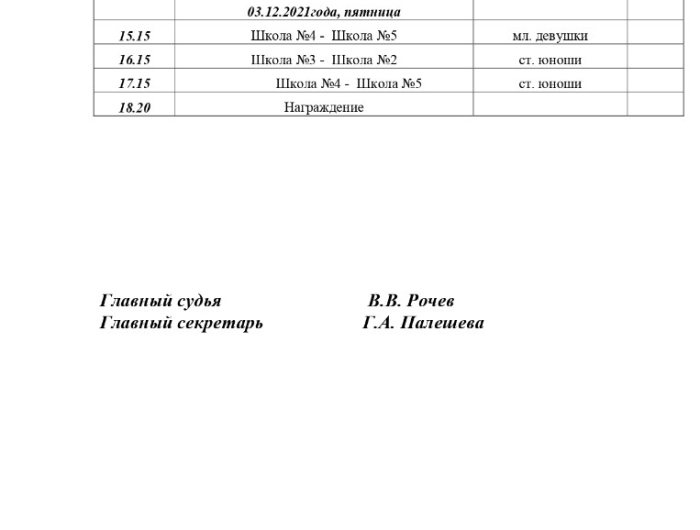 |  | 03.12.2021года, пятница |  |  |
|---|---|---|---|
| 15.15 | Школа №4 - Школа №5 | мл. девушки |  |
| 16.15 | Школа №3 - Школа №2 | ст. юноши |  |
| 17.15 | Школа №4 - Школа №5 | ст. юноши |  |
| 18.20 | Награждение |  |  |

Главный судья В.В. Рочев
Главный секретарь Г.А. Палешева